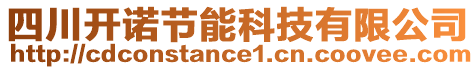 四川开诺节能科技有限公司
http://cdconstance1.cn.coovee.com